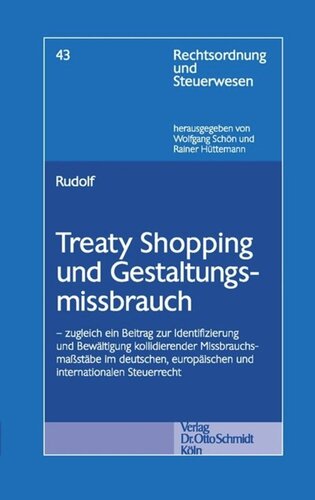 43

Rechtsordnung und Steuerwesen

herausgegeben von Wolfgang Schön und Rainer Hüttemann

Rudolf

Treaty Shopping und Gestaltungsmissbrauch

– zugleich ein Beitrag zur Identifizierung und Bewältigung kollidierender Missbrauchsmaßstäbe im deutschen, europäischen und internationalen Steuerrecht

Verlag Dr. Otto Schmidt Köln